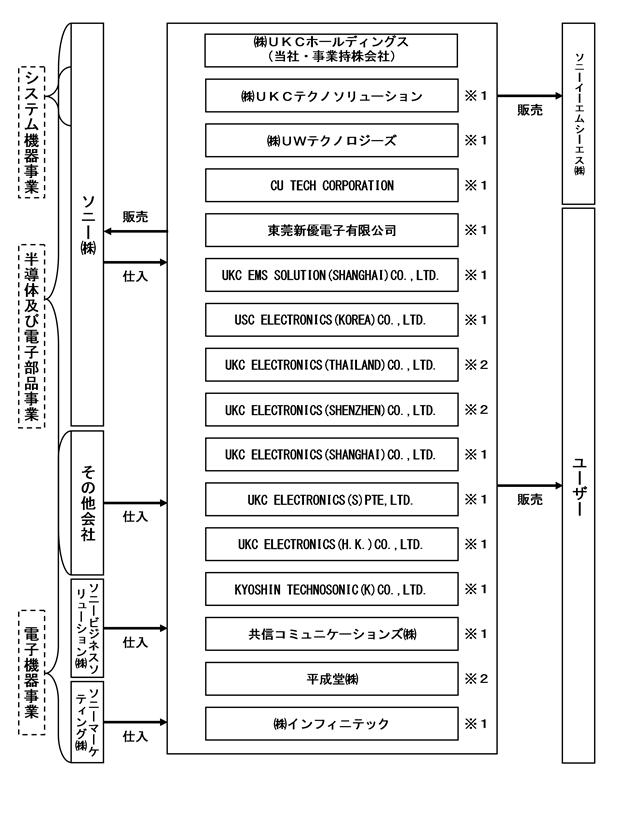 システム機器事業

半導体及び電子部品事業

電子機器事業

ソニー㈱

その他会社

ソニービジネスソリューション㈱

ソニーマーケティング㈱

販売

仕入

仕入

仕入

仕入

㈱ＵＫＣホールディングス
（当社・事業持株会社）

㈱ＵＫＣテクノソリューション ※１

㈱ＵＷテクノロジーズ ※１

CU TECH CORPORATION ※１

東莞新優電子有限公司 ※１

UKC EMS SOLUTION(SHANGHAI)CO.,LTD. ※１

USC ELECTRONICS(KOREA)CO.,LTD. ※１

UKC ELECTRONICS(THAILAND)CO.,LTD. ※２

UKC ELECTRONICS(SHENZHEN)CO.,LTD. ※２

UKC ELECTRONICS(SHANGHAI)CO.,LTD. ※１

UKC ELECTRONICS(S)PTE,LTD. ※１

UKC ELECTRONICS(H.K.)CO.,LTD. ※１

KYOSHIN TECHNOSONIC(K)CO.,LTD. ※１

共信コミュニケーションズ㈱ ※１

平成堂㈱ ※２

㈱インフィニテック ※１

販売

販売

ソニーイーエムシーエス㈱

ユーザー